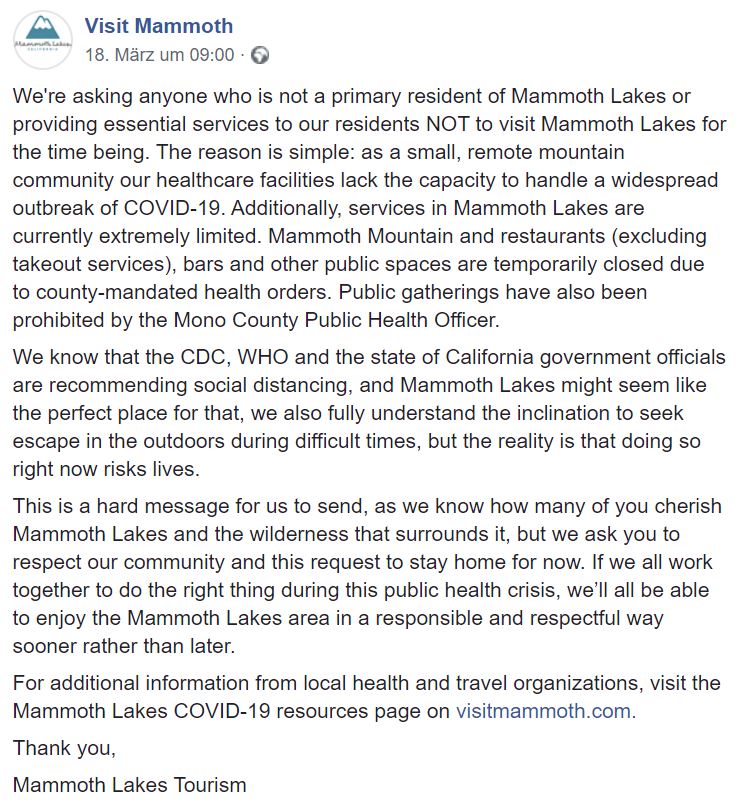 Mammoth Lakes CALIFORNIA

Visit Mammoth
18. März um 09:00 ·

We're asking anyone who is not a primary resident of Mammoth Lakes or providing essential services to our residents NOT to visit Mammoth Lakes for the time being. The reason is simple: as a small, remote mountain community our healthcare facilities lack the capacity to handle a widespread outbreak of COVID-19. Additionally, services in Mammoth Lakes are currently extremely limited. Mammoth Mountain and restaurants (excluding takeout services), bars and other public spaces are temporarily closed due to county-mandated health orders. Public gatherings have also been prohibited by the Mono County Public Health Officer.

We know that the CDC, WHO and the state of California government officials are recommending social distancing, and Mammoth Lakes might seem like the perfect place for that, we also fully understand the inclination to seek escape in the outdoors during difficult times, but the reality is that doing so right now risks lives.

This is a hard message for us to send, as we know how many of you cherish Mammoth Lakes and the wilderness that surrounds it, but we ask you to respect our community and this request to stay home for now. If we all work together to do the right thing during this public health crisis, we'll all be able to enjoy the Mammoth Lakes area in a responsible and respectful way sooner rather than later.

For additional information from local health and travel organizations, visit the Mammoth Lakes COVID-19 resources page on visitmammoth.com.

Thank you,

Mammoth Lakes Tourism